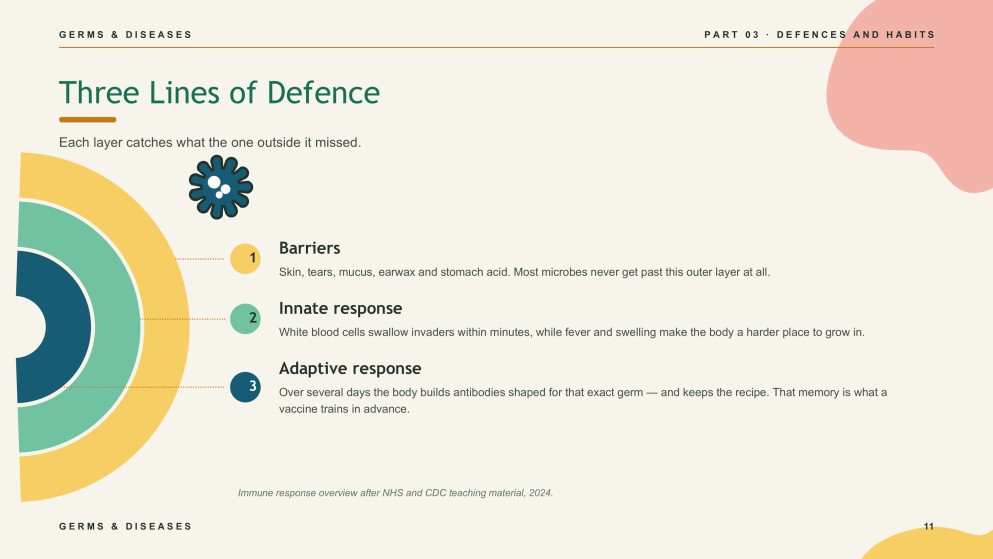 GERMS & DISEASES

PART 03 · DEFENCES AND HABITS

Three Lines of Defence

Each layer catches what the one outside it missed.

1

Barriers

Skin, tears, mucus, earwax and stomach acid. Most microbes never get past this outer layer at all.

2

Innate response

White blood cells swallow invaders within minutes, while fever and swelling make the body a harder place to grow in.

3

Adaptive response

Over several days the body builds antibodies shaped for that exact germ — and keeps the recipe. That memory is what a vaccine trains in advance.

Immune response overview after NHS and CDC teaching material, 2024.

GERMS & DISEASES

11